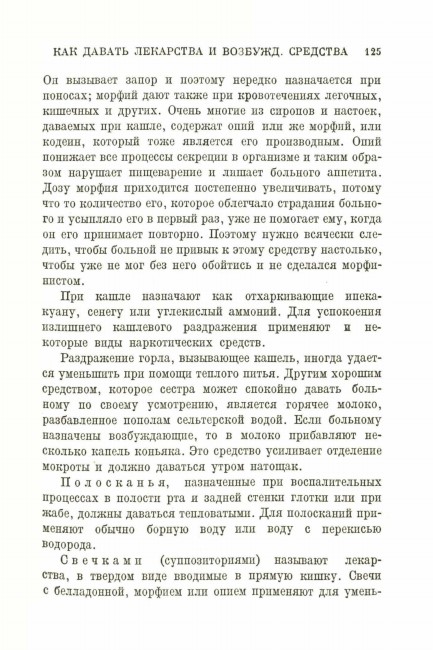 КАК ДАВАТЬ ЛЕКАРСТВА И ВОЗБУЖД. СРЕДСТВА 125

Он вызывает запор и поэтому нередко назначается при поносах; морфий дают также при кровотечениях легочных, кишечных и других. Очень многие из сиропов и настоек, даваемых при кашле, содержат опий или же морфий, или кодеин, который тоже является его производным. Опий понижает все процессы секреции в организме и таким образом нарушает пищеварение и лишает больного аппетита. Дозу морфия приходится постепенно увеличивать, потому что то количество его, которое облегчало страдания больного и усыпляло его в первый раз, уже не помогает ему, когда он его принимает повторно. Поэтому нужно всячески следить, чтобы больной не привык к этому средству настолько, чтобы уже не мог без него обойтись и не сделался морфинистом.

При кашле назначают как отхаркивающие ипекакуану, сенегу или углекислый аммоний. Для успокоения излишнего кашлевого раздражения применяют и некоторые виды наркотических средств.

Раздражение горла, вызывающее кашель, иногда удается уменьшить при помощи теплого питья. Другим хорошим средством, которое сестра может спокойно давать больному по своему усмотрению, является горячее молоко, разбавленное пополам сельтерской водой. Если больному назначены возбуждающие, то в молоко прибавляют несколько капель коньяка. Это средство усиливает отделение мокроты и должно даваться утром натощак.

Полосканья, назначенные при воспалительных процессах в полости рта и задней стенки глотки или при жабе, должны даваться тепловатыми. Для полосканий применяют обычно борную воду или воду с перекисью водорода.

Свечками (суппозиториями) называют лекарства, в твердом виде вводимые в прямую кишку. Свечи с белладонной, морфием или опием применяют для умень-